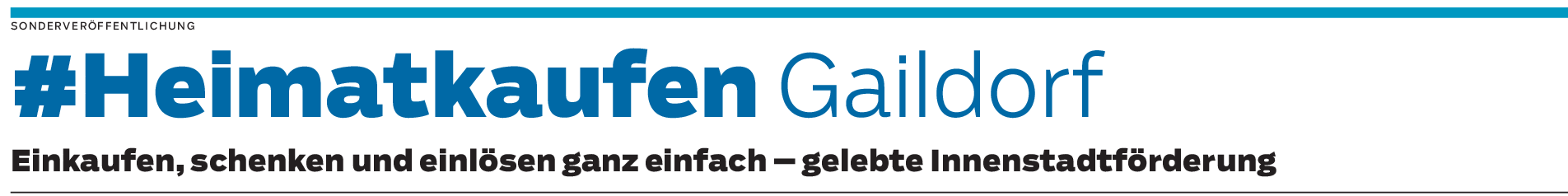 SONDERVERÖFFENTLICHUNG

#Heimatkaufen Gaildorf

Einkaufen, schenken und einlösen ganz einfach – gelebte Innenstadtförderung